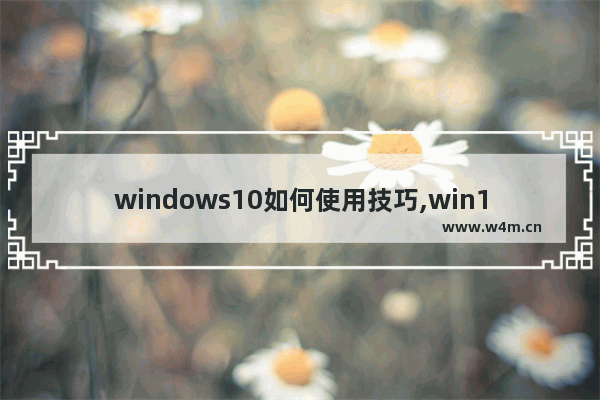 windows10如何使用技巧,win1

www.w4m.cn